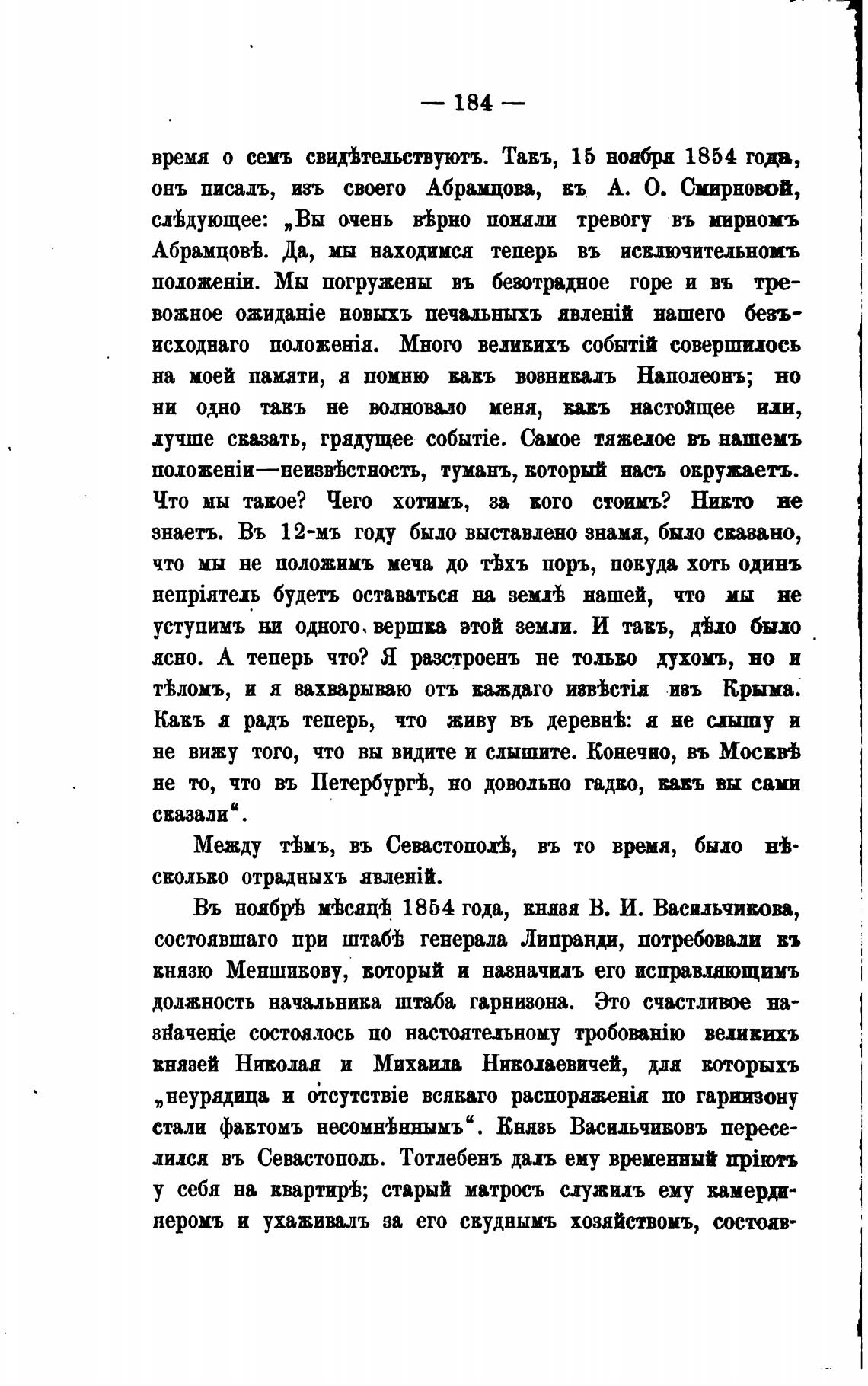 — 184 —

время о семъ свидѣтельствуютъ. Такъ, 15 ноября 1854 года, онъ писалъ, изъ своего Абрамцова, къ А. О. Смирновой, слѣдующее: „Вы очень вѣрно поняли тревогу въ мирномъ Абрамцовѣ. Да, мы находимся теперь въ исключительномъ положеніи. Мы погружены въ безотрадное горе и въ тревожное ожиданіе новыхъ печальныхъ явленій нашего безъисходнаго положенія. Много великихъ событій совершилось на моей памяти, я помню какъ возникалъ Наполеонъ; но ни одно такъ не волновало меня, какъ настоящее или, лучше сказать, грядущее событіе. Самое тяжелое въ нашемъ положеніи—неизвѣстность, туманъ, который насъ окружаетъ. Что мы такое? Чего хотимъ, за кого стоимъ? Никто не знаетъ. Въ 12-мъ году было выставлено знамя, было сказано, что мы не положимъ меча до тѣхъ поръ, покуда хоть одинъ непріятель будетъ оставаться на землѣ нашей, что мы не уступимъ ни одного вершка этой земли. И такъ, дѣло было ясно. А теперь что? Я разстроенъ не только духомъ, но и тѣломъ, и я захварываю отъ каждаго извѣстія изъ Крыма. Какъ я радъ теперь, что живу въ деревнѣ: я не слышу и не вижу того, что вы видите и слышите. Конечно, въ Москвѣ не то, что въ Петербургѣ, но довольно гадко, какъ вы сами сказали“.

Между тѣмъ, въ Севастополѣ, въ то время, было нѣсколько отрадныхъ явленій.

Въ ноябрѣ мѣсяцѣ 1854 года, князя В. И. Васильчикова, состоявшаго при штабѣ генерала Липранди, потребовали къ князю Меншикову, который и назначилъ его исправляющимъ должность начальника штаба гарнизона. Это счастливое назначеніе состоялось по настоятельному тробованію великихъ князей Николая и Михаила Николаевичей, для которыхъ „неурядица и отсутствіе всякаго распоряженія по гарнизону стали фактомъ несомнѣннымъ“. Князь Васильчиковъ переселился въ Севастополь. Тотлебенъ далъ ему временный пріютъ у себя на квартирѣ; старый матросъ служилъ ему камердинеромъ и ухаживалъ за его скуднымъ хозяйствомъ, состояв-